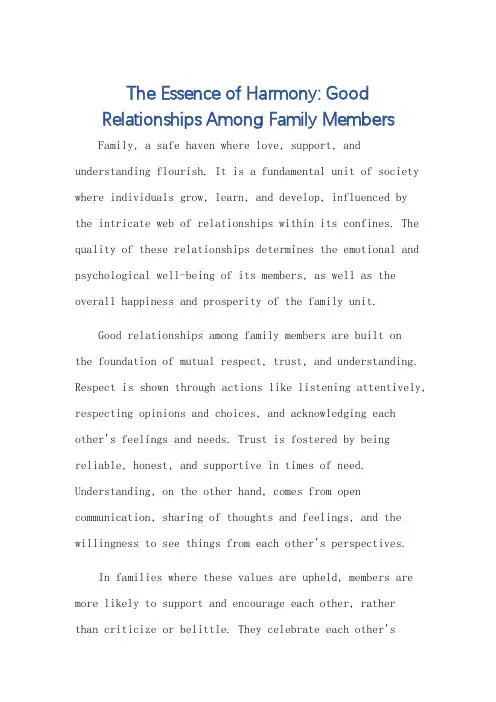 The Essence of Harmony: Good Relationships Among Family Members

Family, a safe haven where love, support, and understanding flourish. It is a fundamental unit of society where individuals grow, learn, and develop, influenced by the intricate web of relationships within its confines. The quality of these relationships determines the emotional and psychological well-being of its members, as well as the overall happiness and prosperity of the family unit.

Good relationships among family members are built on the foundation of mutual respect, trust, and understanding. Respect is shown through actions like listening attentively, respecting opinions and choices, and acknowledging each other's feelings and needs. Trust is fostered by being reliable, honest, and supportive in times of need. Understanding, on the other hand, comes from open communication, sharing of thoughts and feelings, and the willingness to see things from each other's perspectives.

In families where these values are upheld, members are more likely to support and encourage each other, rather than criticize or belittle. They celebrate each other's